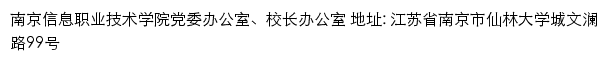 南京信息职业技术学院党委办公室、校长办公室 地址: 江苏省南京市仙林大学城文澜路99号